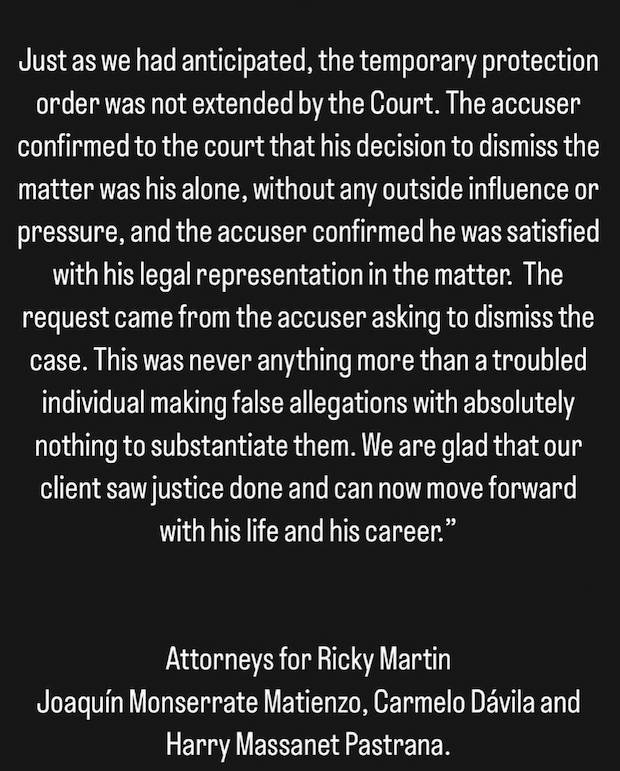 Just as we had anticipated, the temporary protection order was not extended by the Court. The accuser confirmed to the court that his decision to dismiss the matter was his alone, without any outside influence or pressure, and the accuser confirmed he was satisfied with his legal representation in the matter. The request came from the accuser asking to dismiss the case. This was never anything more than a troubled individual making false allegations with absolutely nothing to substantiate them. We are glad that our client saw justice done and can now move forward with his life and his career."

Attorneys for Ricky Martin
Joaquín Monserrate Matienzo, Carmelo Dávila and
Harry Massanet Pastrana.